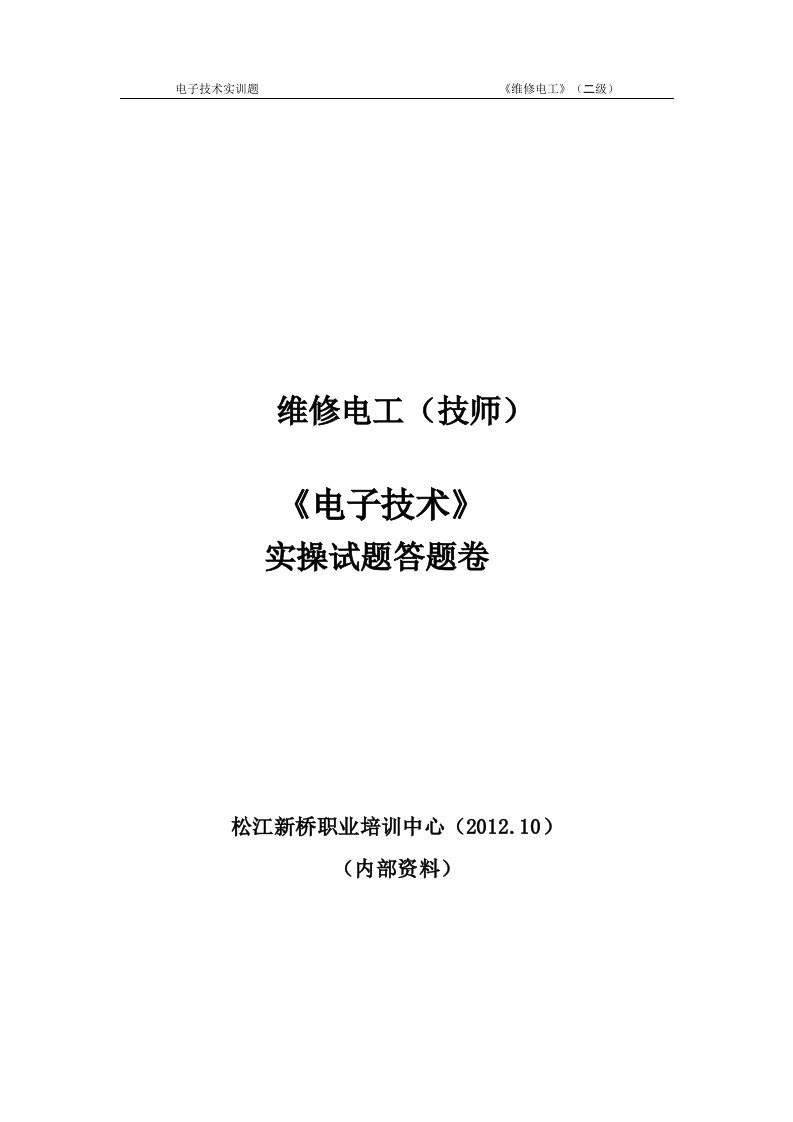 电子技术实训题　　《维修电工》（二级）

维修电工（技师）

《电子技术》
实操试题答题卷

松江新桥职业培训中心（2012.10）
（内部资料）